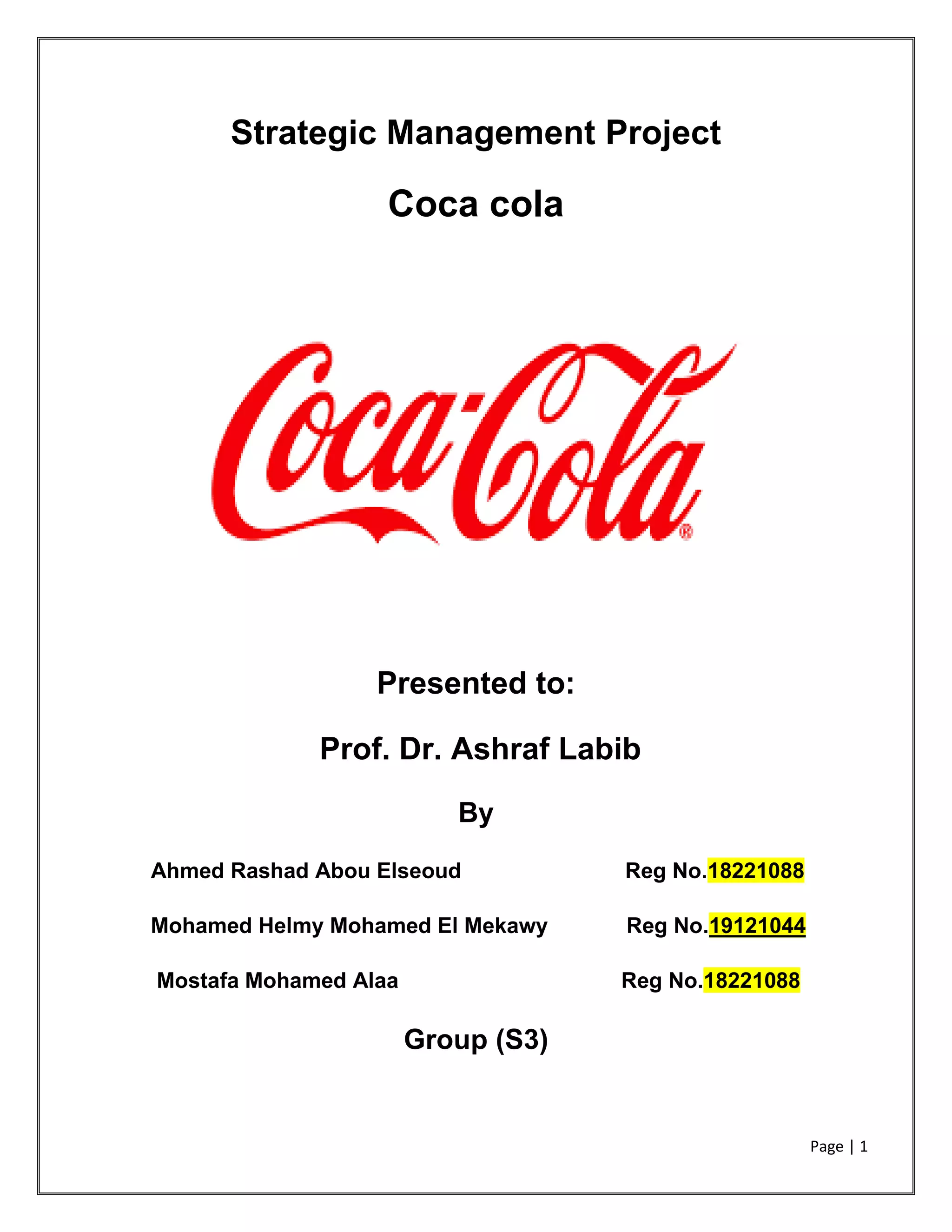 Strategic Management Project

Coca cola

Coca-Cola®

Presented to:

Prof. Dr. Ashraf Labib

By

Ahmed Rashad Abou Elseoud Reg No.18221088

Mohamed Helmy Mohamed El Mekawy Reg No.19121044

Mostafa Mohamed Alaa Reg No.18221088

Group (S3)

Page | 1